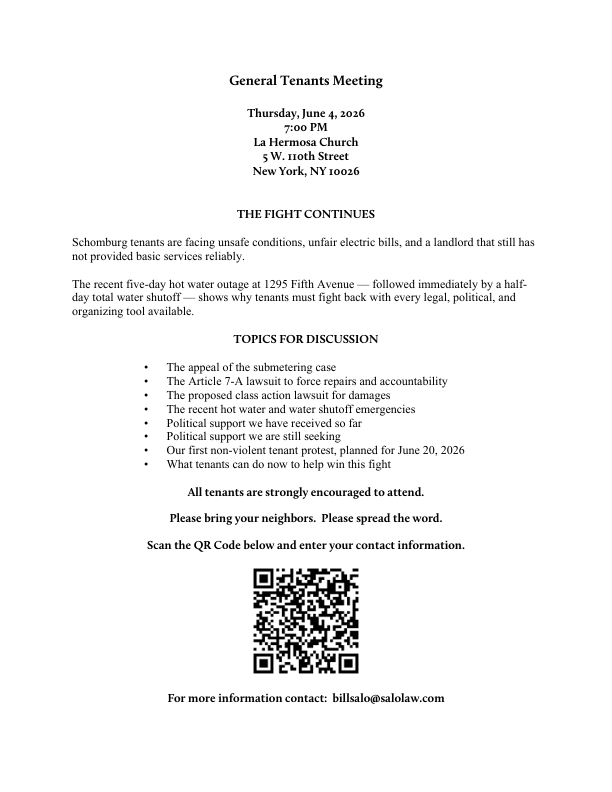 General Tenants Meeting

Thursday, June 4, 2026
7:00 PM
La Hermosa Church
5 W. 110th Street
New York, NY 10026

THE FIGHT CONTINUES

Schomburg tenants are facing unsafe conditions, unfair electric bills, and a landlord that still has not provided basic services reliably.

The recent five-day hot water outage at 1295 Fifth Avenue — followed immediately by a half-day total water shutoff — shows why tenants must fight back with every legal, political, and organizing tool available.

TOPICS FOR DISCUSSION

• The appeal of the submetering case
• The Article 7-A lawsuit to force repairs and accountability
• The proposed class action lawsuit for damages
• The recent hot water and water shutoff emergencies
• Political support we have received so far
• Political support we are still seeking
• Our first non-violent tenant protest, planned for June 20, 2026
• What tenants can do now to help win this fight

All tenants are strongly encouraged to attend.

Please bring your neighbors. Please spread the word.

Scan the QR Code below and enter your contact information.

For more information contact: billsalo@salolaw.com